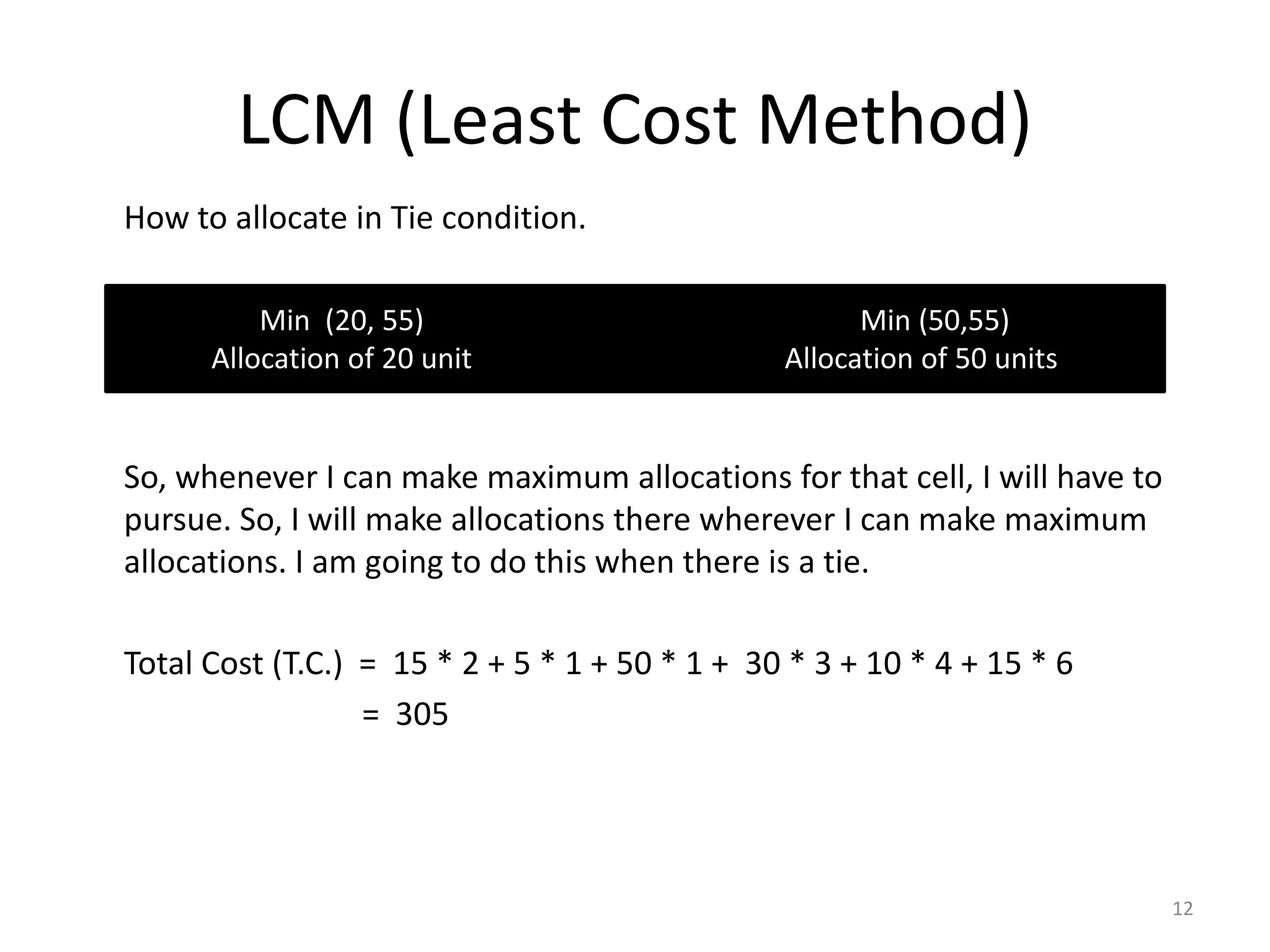 LCM (Least Cost Method)

How to allocate in Tie condition.

| Min (20, 55) Allocation of 20 unit | Min (50,55) Allocation of 50 units |
|---|---|

So, whenever I can make maximum allocations for that cell, I will have to pursue. So, I will make allocations there wherever I can make maximum allocations. I am going to do this when there is a tie.

Total Cost (T.C.) = 15 * 2 + 5 * 1 + 50 * 1 + 30 * 3 + 10 * 4 + 15 * 6
= 305

12